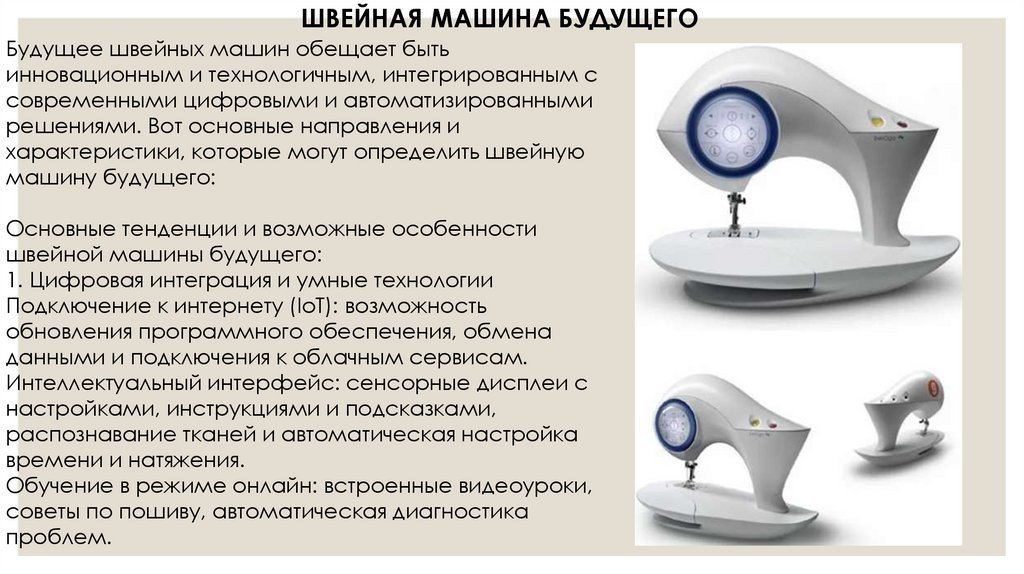 ШВЕЙНАЯ МАШИНА БУДУЩЕГО

Будущее швейных машин обещает быть инновационным и технологичным, интегрированным с современными цифровыми и автоматизированными решениями. Вот основные направления и характеристики, которые могут определить швейную машину будущего:

Основные тенденции и возможные особенности швейной машины будущего:
1. Цифровая интеграция и умные технологии
Подключение к интернету (IoT): возможность обновления программного обеспечения, обмена данными и подключения к облачным сервисам.
Интеллектуальный интерфейс: сенсорные дисплеи с настройками, инструкциями и подсказками, распознавание тканей и автоматическая настройка времени и натяжения.
Обучение в режиме онлайн: встроенные видеоуроки, советы по пошиву, автоматическая диагностика проблем.